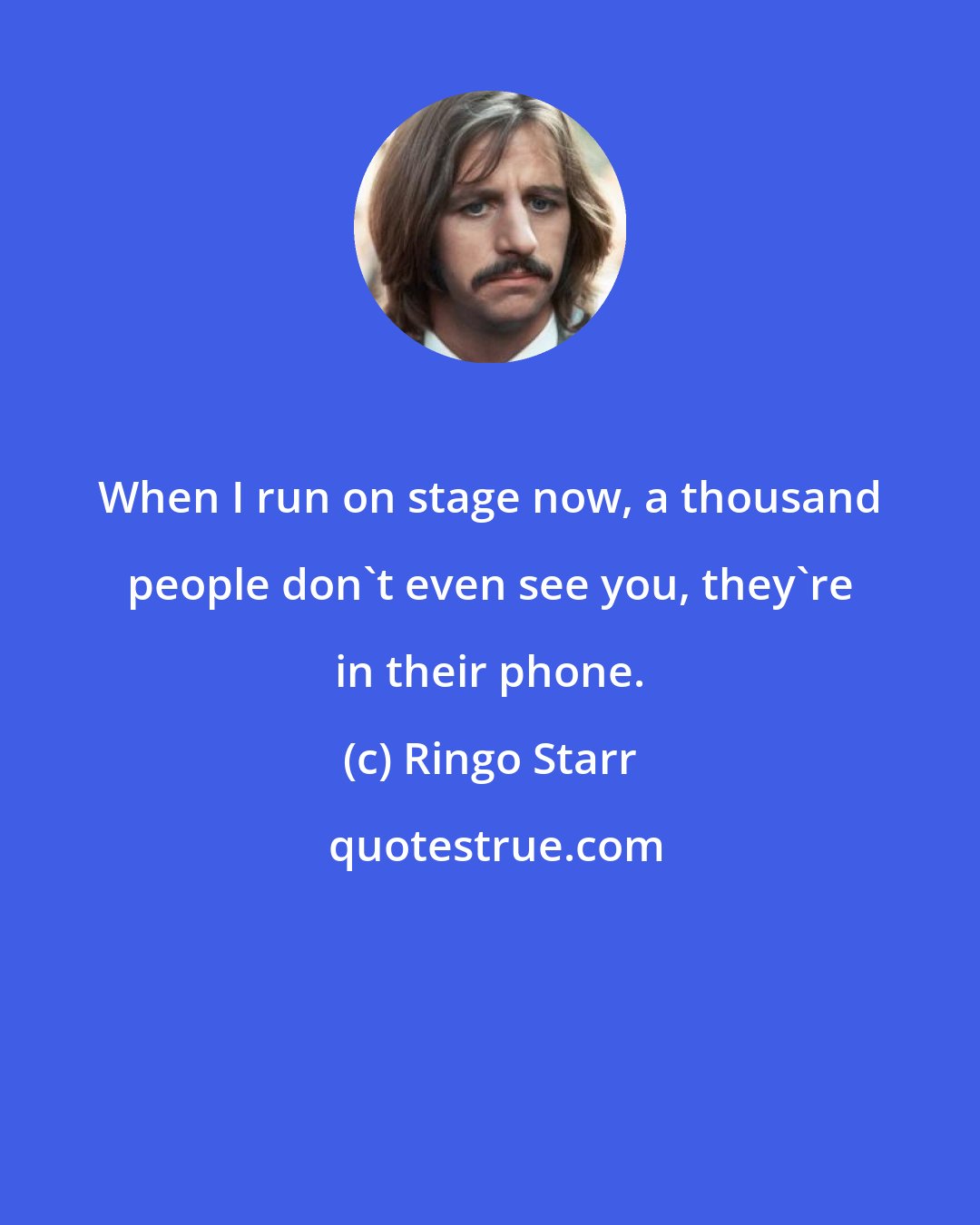 When I run on stage now, a thousand people don`t even see you, they`re in their phone.

(c) Ringo Starr

quotestrue.com